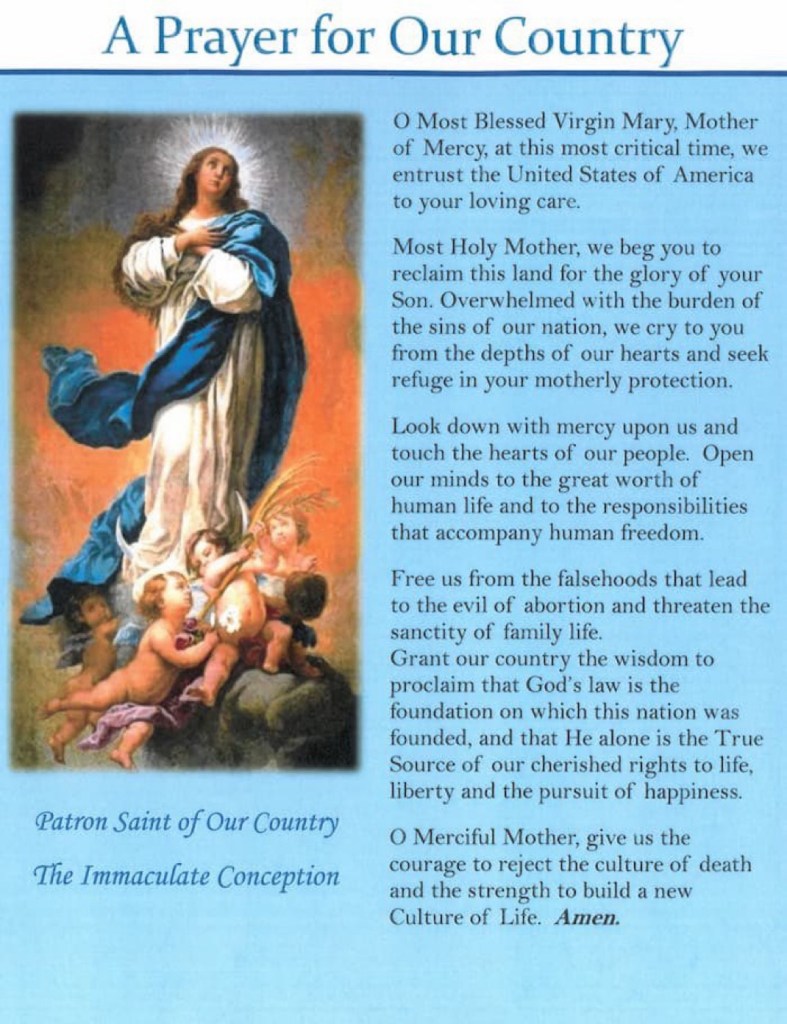 A Prayer for Our Country

Patron Saint of Our Country

The Immaculate Conception

O Most Blessed Virgin Mary, Mother of Mercy, at this most critical time, we entrust the United States of America to your loving care.

Most Holy Mother, we beg you to reclaim this land for the glory of your Son. Overwhelmed with the burden of the sins of our nation, we cry to you from the depths of our hearts and seek refuge in your motherly protection.

Look down with mercy upon us and touch the hearts of our people. Open our minds to the great worth of human life and to the responsibilities that accompany human freedom.

Free us from the falsehoods that lead to the evil of abortion and threaten the sanctity of family life.
Grant our country the wisdom to proclaim that God's law is the foundation on which this nation was founded, and that He alone is the True Source of our cherished rights to life, liberty and the pursuit of happiness.

O Merciful Mother, give us the courage to reject the culture of death and the strength to build a new Culture of Life. Amen.